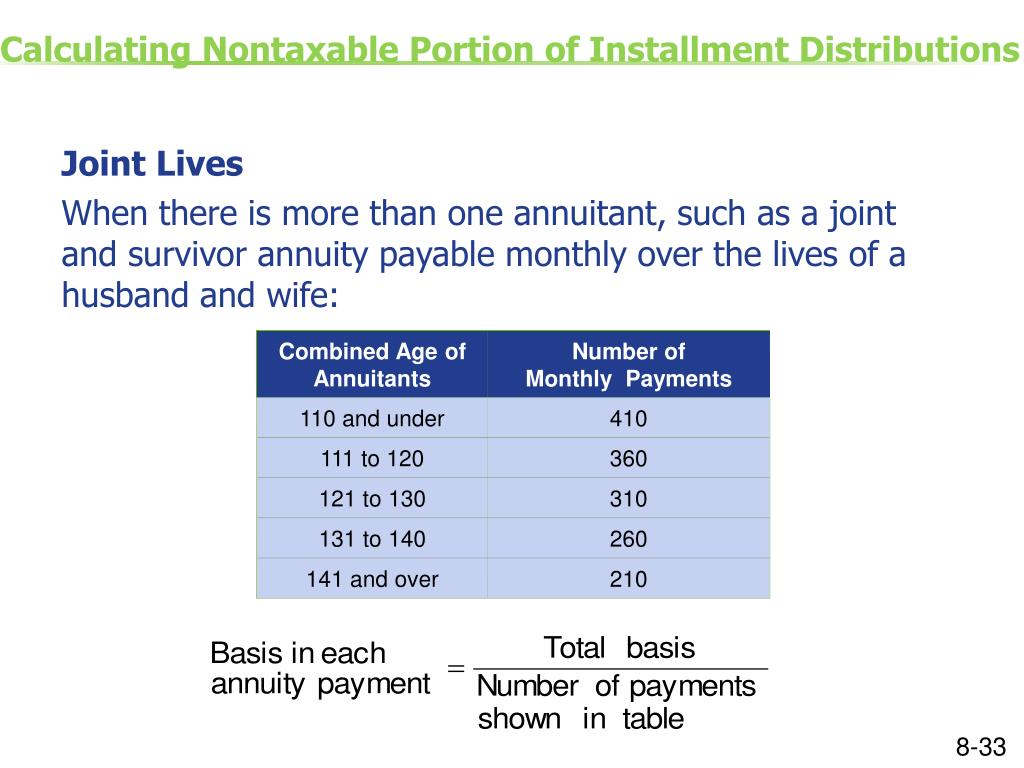 Calculating Nontaxable Portion of Installment Distributions

Joint Lives

When there is more than one annuitant, such as a joint and survivor annuity payable monthly over the lives of a husband and wife:

| Combined Age of Annuitants | Number of Monthly Payments |
|---|---|
| 110 and under | 410 |
| 111 to 120 | 360 |
| 121 to 130 | 310 |
| 131 to 140 | 260 |
| 141 and over | 210 |

$\text{Basis in each annuity payment} = \frac{\text{Total basis}}{\text{Number of payments shown in table}}$

8-33